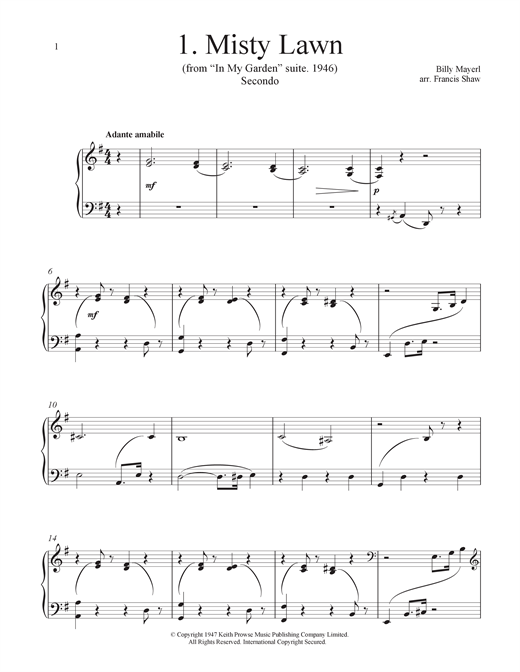 1

1. Misty Lawn

(from "In My Garden" suite. 1946)
Secondo

Billy Mayerl
arr. Francis Shaw

Adante amabile

mf

p

6

mf

10

14

© Copyright 1947 Keith Prowse Music Publishing Company Limited.
All Rights Reserved. International Copyright Secured.